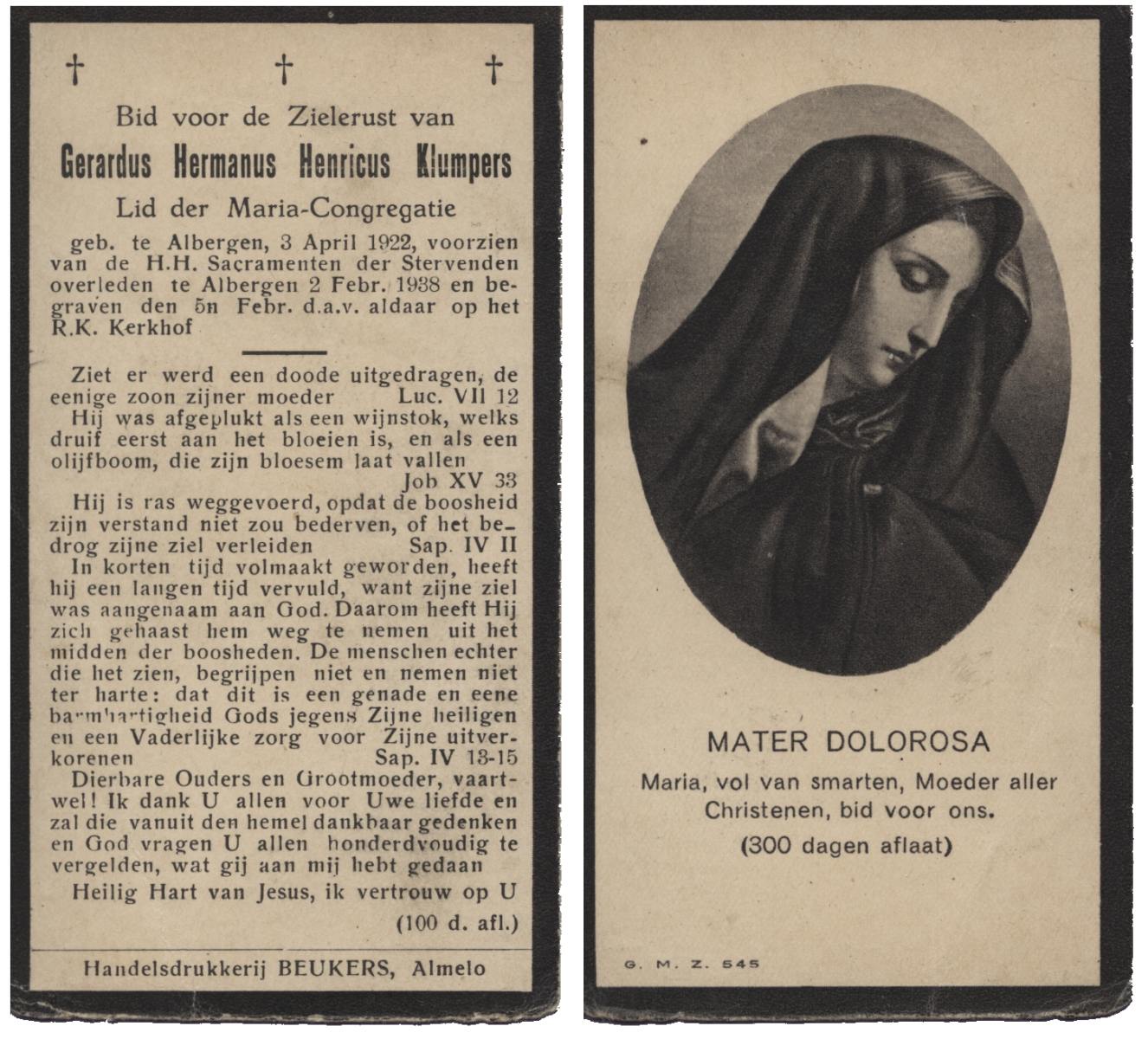 † † †

Bid voor de Zielerust van

Gerardus Hermanus Henricus Klumpers

Lid der Maria-Congregatie

geb. te Albergen, 3 April 1922, voorzien van de H.H. Sacramenten der Stervenden overleden te Albergen 2 Febr. 1938 en begraven den 5n Febr. d.a.v. aldaar op het R.K. Kerkhof

Ziet er werd een doode uitgedragen, de eenige zoon zijner moeder Luc. VII 12

Hij was afgeplukt als een wijnstok, welks druif eerst aan het bloeien is, en als een olijfboom, die zijn bloesem laat vallen Job XV 33

Hij is ras weggevoerd, opdat de boosheid zijn verstand niet zou bederven, of het bedrog zijne ziel verleiden Sap. IV II

In korten tijd volmaakt geworden, heeft hij een langen tijd vervuld, want zijne ziel was aangenaam aan God. Daarom heeft Hij zich gehaast hem weg te nemen uit het midden der boosheden. De menschen echter die het zien, begrijpen niet en nemen niet ter harte: dat dit is een genade en eene barmhartigheid Gods jegens Zijne heiligen en een Vaderlijke zorg voor Zijne uitverkorenen Sap. IV 13-15

Dierbare Ouders en Grootmoeder, vaartwel! Ik dank U allen voor Uwe liefde en zal die vanuit den hemel dankbaar gedenken en God vragen U allen honderdvoudig te vergelden, wat gij aan mij hebt gedaan

Heilig Hart van Jesus, ik vertrouw op U

(100 d. afl.)

Handelsdrukkerij BEUKERS, Almelo

MATER DOLOROSA

Maria, vol van smarten, Moeder aller Christenen, bid voor ons.

(300 dagen aflaat)

G. M. Z. 545